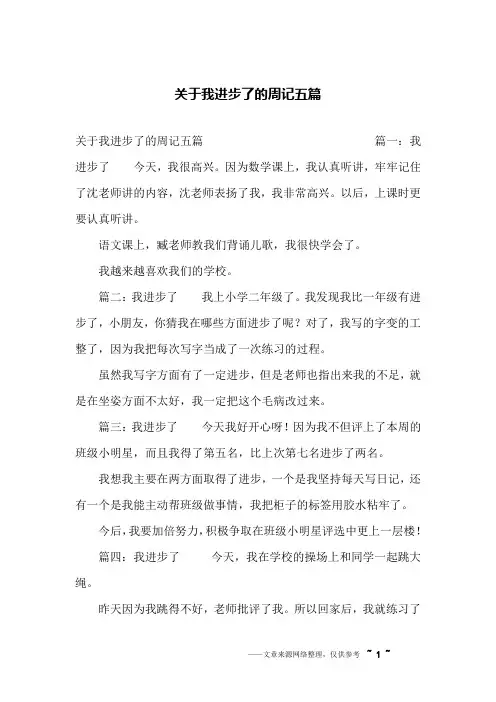 关于我进步了的周记五篇

关于我进步了的周记五篇　　　　篇一：我进步了　　今天，我很高兴。因为数学课上，我认真听讲，牢牢记住了沈老师讲的内容，沈老师表扬了我，我非常高兴。以后，上课时更要认真听讲。

语文课上，臧老师教我们背诵儿歌，我很快学会了。

我越来越喜欢我们的学校。

篇二：我进步了　　我上小学二年级了。我发现我比一年级有进步了，小朋友，你猜我在哪些方面进步了呢？对了，我写的字变的工整了，因为我把每次写字当成了一次练习的过程。

虽然我写字方面有了一定进步，但是老师也指出来我的不足，就是在坐姿方面不太好，我一定把这个毛病改过来。

篇三：我进步了　　今天我好开心呀！因为我不但评上了本周的班级小明星，而且我得了第五名，比上次第七名进步了两名。

我想我主要在两方面取得了进步，一个是我坚持每天写日记，还有一个是我能主动帮班级做事情，我把柜子的标签用胶水粘牢了。

今后，我要加倍努力，积极争取在班级小明星评选中更上一层楼！

篇四：我进步了　　今天，我在学校的操场上和同学一起跳大绳。

昨天因为我跳得不好，老师批评了我。所以回家后，我就练习了

——文章来源网络整理，仅供参考 ~ 1 ~